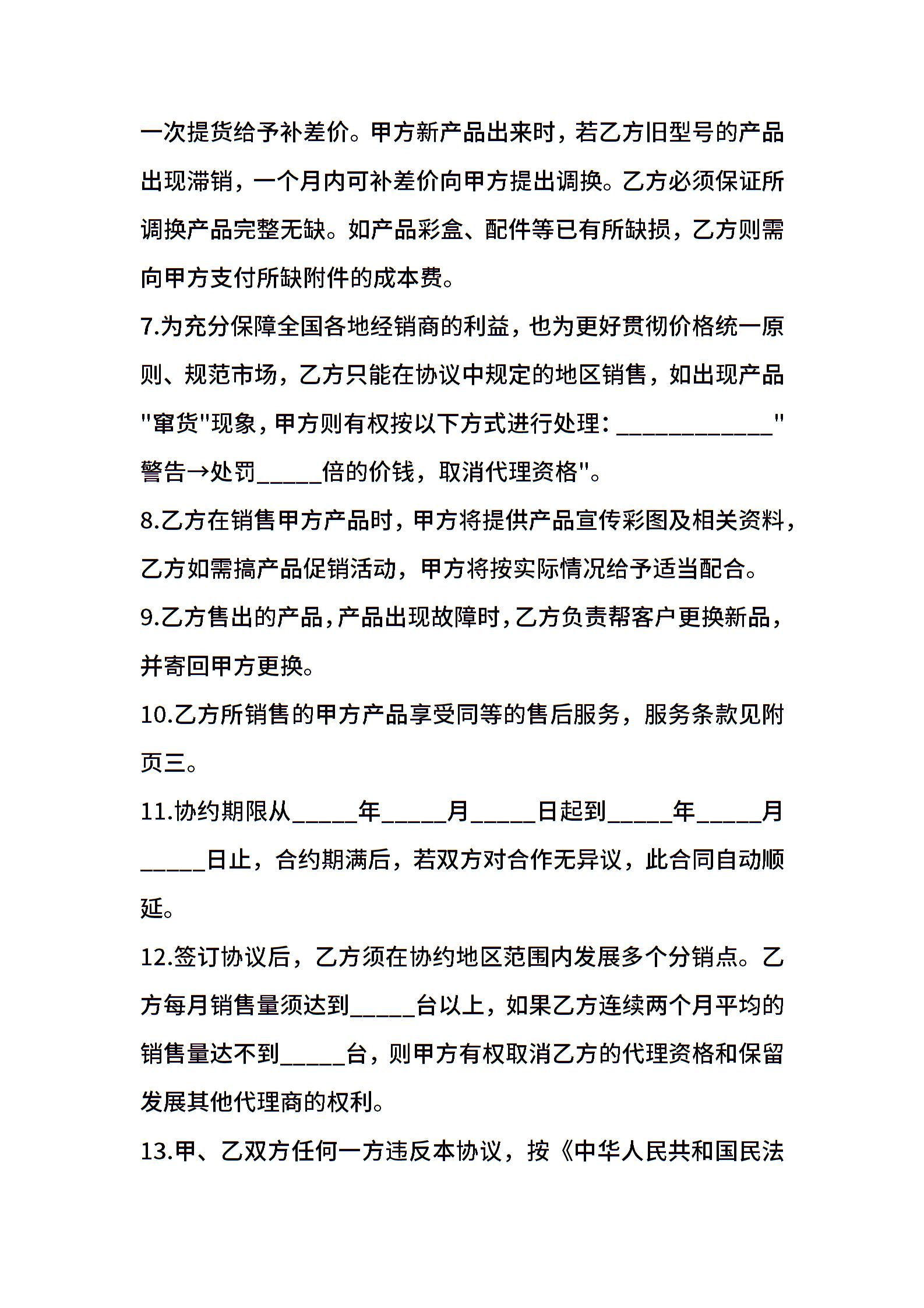 一次提货给予补差价。甲方新产品出来时，若乙方旧型号的产品出现滞销，一个月内可补差价向甲方提出调换。乙方必须保证所调换产品完整无缺。如产品彩盒、配件等已有所缺损，乙方则需向甲方支付所缺附件的成本费。

7.为充分保障全国各地经销商的利益，也为更好贯彻价格统一原则、规范市场，乙方只能在协议中规定的地区销售，如出现产品"窜货"现象，甲方则有权按以下方式进行处理：____________"警告→处罚_____倍的价钱，取消代理资格"。

8.乙方在销售甲方产品时，甲方将提供产品宣传彩图及相关资料，乙方如需搞产品促销活动，甲方将按实际情况给予适当配合。

9.乙方售出的产品，产品出现故障时，乙方负责帮客户更换新品，并寄回甲方更换。

10.乙方所销售的甲方产品享受同等的售后服务，服务条款见附页三。

11.协约期限从_____年_____月_____日起到_____年_____月_____日止，合约期满后，若双方对合作无异议，此合同自动顺延。

12.签订协议后，乙方须在协约地区范围内发展多个分销点。乙方每月销售量须达到_____台以上，如果乙方连续两个月平均的销售量达不到_____台，则甲方有权取消乙方的代理资格和保留发展其他代理商的权利。

13.甲、乙双方任何一方违反本协议，按《中华人民共和国民法